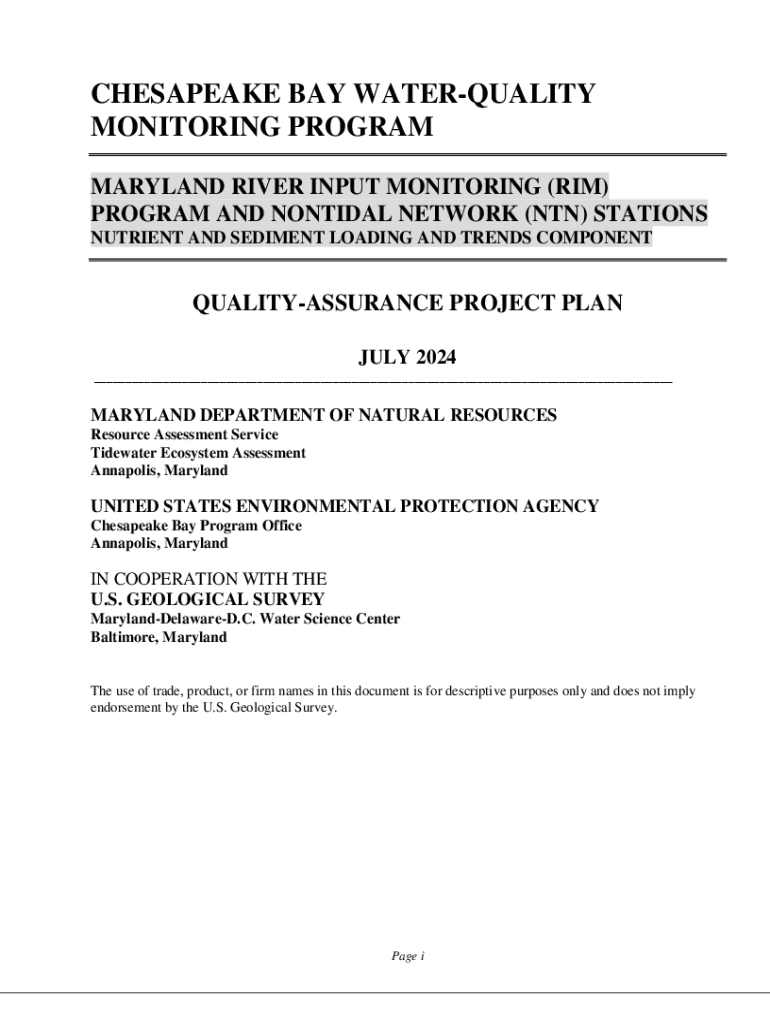 CHESAPEAKE BAY WATER-QUALITY MONITORING PROGRAM

MARYLAND RIVER INPUT MONITORING (RIM) PROGRAM AND NONTIDAL NETWORK (NTN) STATIONS
NUTRIENT AND SEDIMENT LOADING AND TRENDS COMPONENT

QUALITY-ASSURANCE PROJECT PLAN

JULY 2024

MARYLAND DEPARTMENT OF NATURAL RESOURCES
Resource Assessment Service
Tidewater Ecosystem Assessment
Annapolis, Maryland

UNITED STATES ENVIRONMENTAL PROTECTION AGENCY
Chesapeake Bay Program Office
Annapolis, Maryland

IN COOPERATION WITH THE
U.S. GEOLOGICAL SURVEY
Maryland-Delaware-D.C. Water Science Center
Baltimore, Maryland

The use of trade, product, or firm names in this document is for descriptive purposes only and does not imply endorsement by the U.S. Geological Survey.

Page i